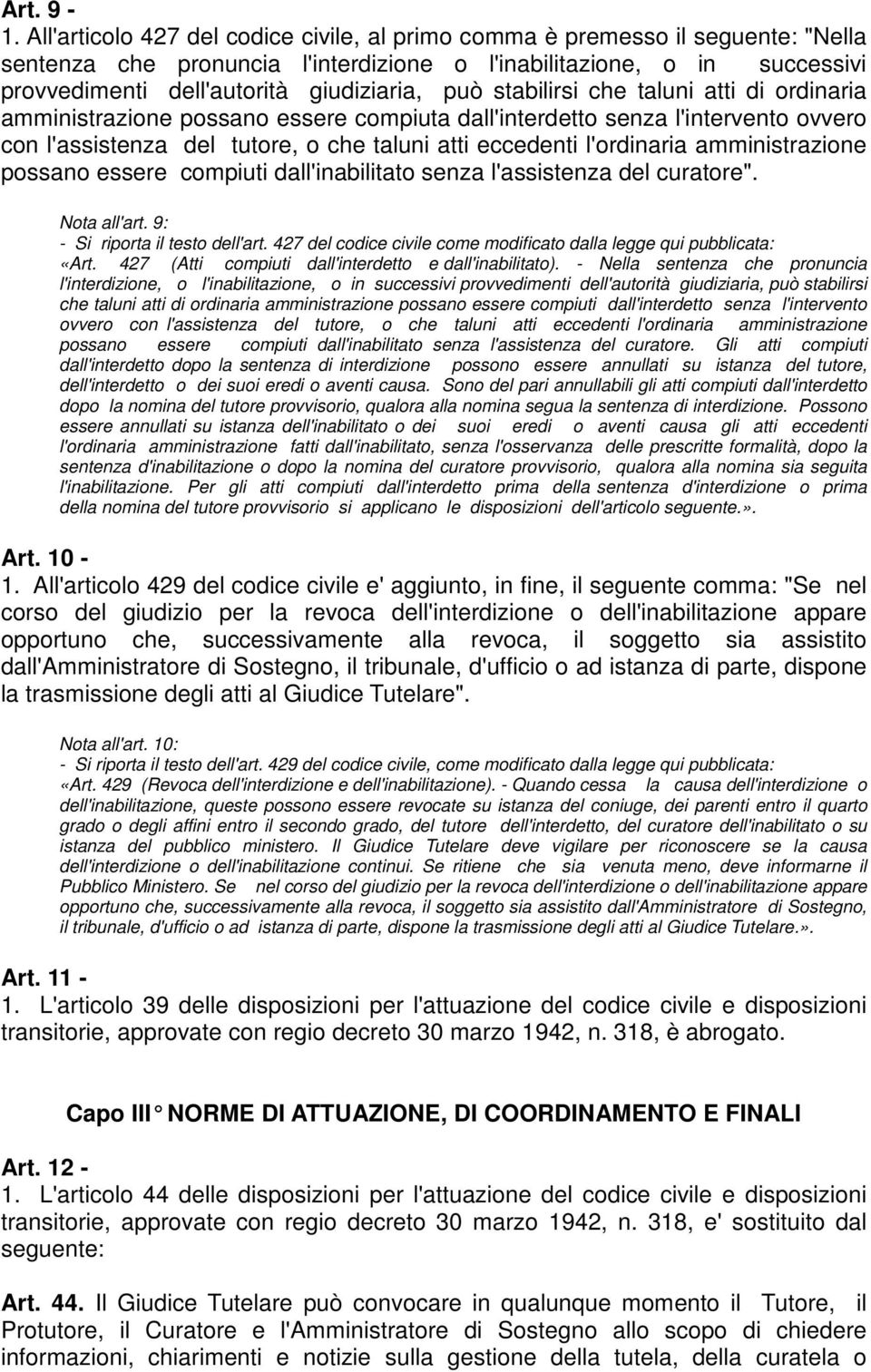 Art. 9 -
1. All'articolo 427 del codice civile, al primo comma è premesso il seguente: "Nella sentenza che pronuncia l'interdizione o l'inabilitazione, o in successivi provvedimenti dell'autorità giudiziaria, può stabilirsi che taluni atti di ordinaria amministrazione possano essere compiuta dall'interdetto senza l'intervento ovvero con l'assistenza del tutore, o che taluni atti eccedenti l'ordinaria amministrazione possano essere compiuti dall'inabilitato senza l'assistenza del curatore".

Nota all'art. 9:
- Si riporta il testo dell'art. 427 del codice civile come modificato dalla legge qui pubblicata:
«Art. 427 (Atti compiuti dall'interdetto e dall'inabilitato). - Nella sentenza che pronuncia l'interdizione, o l'inabilitazione, o in successivi provvedimenti dell'autorità giudiziaria, può stabilirsi che taluni atti di ordinaria amministrazione possano essere compiuti dall'interdetto senza l'intervento ovvero con l'assistenza del tutore, o che taluni atti eccedenti l'ordinaria amministrazione possano essere compiuti dall'inabilitato senza l'assistenza del curatore. Gli atti compiuti dall'interdetto dopo la sentenza di interdizione possono essere annullati su istanza del tutore, dell'interdetto o dei suoi eredi o aventi causa. Sono del pari annullabili gli atti compiuti dall'interdetto dopo la nomina del tutore provvisorio, qualora alla nomina segua la sentenza di interdizione. Possono essere annullati su istanza dell'inabilitato o dei suoi eredi o aventi causa gli atti eccedenti l'ordinaria amministrazione fatti dall'inabilitato, senza l'osservanza delle prescritte formalità, dopo la sentenza d'inabilitazione o dopo la nomina del curatore provvisorio, qualora alla nomina sia seguita l'inabilitazione. Per gli atti compiuti dall'interdetto prima della sentenza d'interdizione o prima della nomina del tutore provvisorio si applicano le disposizioni dell'articolo seguente.».

Art. 10 -
1. All'articolo 429 del codice civile e' aggiunto, in fine, il seguente comma: "Se nel corso del giudizio per la revoca dell'interdizione o dell'inabilitazione appare opportuno che, successivamente alla revoca, il soggetto sia assistito dall'Amministratore di Sostegno, il tribunale, d'ufficio o ad istanza di parte, dispone la trasmissione degli atti al Giudice Tutelare".

Nota all'art. 10:
- Si riporta il testo dell'art. 429 del codice civile, come modificato dalla legge qui pubblicata:
«Art. 429 (Revoca dell'interdizione e dell'inabilitazione). - Quando cessa la causa dell'interdizione o dell'inabilitazione, queste possono essere revocate su istanza del coniuge, dei parenti entro il quarto grado o degli affini entro il secondo grado, del tutore dell'interdetto, del curatore dell'inabilitato o su istanza del pubblico ministero. Il Giudice Tutelare deve vigilare per riconoscere se la causa dell'interdizione o dell'inabilitazione continui. Se ritiene che sia venuta meno, deve informarne il Pubblico Ministero. Se nel corso del giudizio per la revoca dell'interdizione o dell'inabilitazione appare opportuno che, successivamente alla revoca, il soggetto sia assistito dall'Amministratore di Sostegno, il tribunale, d'ufficio o ad istanza di parte, dispone la trasmissione degli atti al Giudice Tutelare.».

Art. 11 -
1. L'articolo 39 delle disposizioni per l'attuazione del codice civile e disposizioni transitorie, approvate con regio decreto 30 marzo 1942, n. 318, è abrogato.

Capo III° NORME DI ATTUAZIONE, DI COORDINAMENTO E FINALI

Art. 12 -
1. L'articolo 44 delle disposizioni per l'attuazione del codice civile e disposizioni transitorie, approvate con regio decreto 30 marzo 1942, n. 318, e' sostituito dal seguente:

Art. 44. Il Giudice Tutelare può convocare in qualunque momento il Tutore, il Protutore, il Curatore e l'Amministratore di Sostegno allo scopo di chiedere informazioni, chiarimenti e notizie sulla gestione della tutela, della curatela o